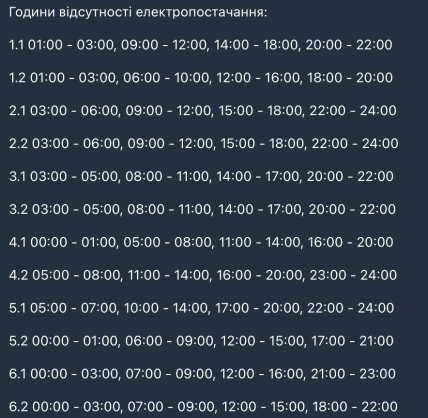 Години відсутності електропостачання:

1.1 01:00 - 03:00, 09:00 - 12:00, 14:00 - 18:00, 20:00 - 22:00

1.2 01:00 - 03:00, 06:00 - 10:00, 12:00 - 16:00, 18:00 - 20:00

2.1 03:00 - 06:00, 09:00 - 12:00, 15:00 - 18:00, 22:00 - 24:00

2.2 03:00 - 06:00, 09:00 - 12:00, 15:00 - 18:00, 22:00 - 24:00

3.1 03:00 - 05:00, 08:00 - 11:00, 14:00 - 17:00, 20:00 - 22:00

3.2 03:00 - 05:00, 08:00 - 11:00, 14:00 - 17:00, 20:00 - 22:00

4.1 00:00 - 01:00, 05:00 - 08:00, 11:00 - 14:00, 16:00 - 20:00

4.2 05:00 - 08:00, 11:00 - 14:00, 16:00 - 20:00, 23:00 - 24:00

5.1 05:00 - 07:00, 10:00 - 14:00, 17:00 - 20:00, 22:00 - 24:00

5.2 00:00 - 01:00, 06:00 - 09:00, 12:00 - 15:00, 17:00 - 21:00

6.1 00:00 - 03:00, 07:00 - 09:00, 12:00 - 16:00, 21:00 - 23:00

6.2 00:00 - 03:00, 07:00 - 09:00, 12:00 - 15:00, 18:00 - 22:00